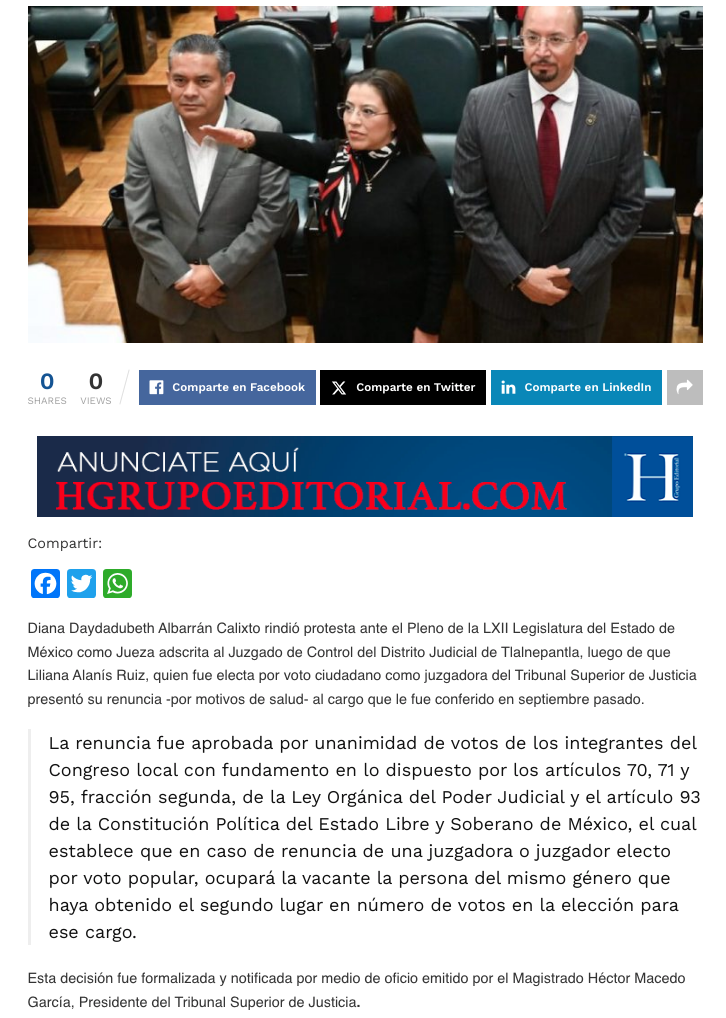 0
SHARES

0
VIEWS

Comparte en Facebook

Comparte en Twitter

Comparte en LinkedIn

ANUNCIATE AQUÍ
HGRUPOEDITORIAL.COM

H
Grupo Editorial

Compartir:

Diana Daydadubeth Albarrán Calixto rindió protesta ante el Pleno de la LXII Legislatura del Estado de México como Jueza adscrita al Juzgado de Control del Distrito Judicial de Tlalnepantla, luego de que Liliana Alanís Ruiz, quien fue electa por voto ciudadano como juzgadora del Tribunal Superior de Justicia presentó su renuncia -por motivos de salud- al cargo que le fue conferido en septiembre pasado.

La renuncia fue aprobada por unanimidad de votos de los integrantes del Congreso local con fundamento en lo dispuesto por los artículos 70, 71 y 95, fracción segunda, de la Ley Orgánica del Poder Judicial y el artículo 93 de la Constitución Política del Estado Libre y Soberano de México, el cual establece que en caso de renuncia de una juzgadora o juzgador electo por voto popular, ocupará la vacante la persona del mismo género que haya obtenido el segundo lugar en número de votos en la elección para ese cargo.

Esta decisión fue formalizada y notificada por medio de oficio emitido por el Magistrado Héctor Macedo García, Presidente del Tribunal Superior de Justicia.